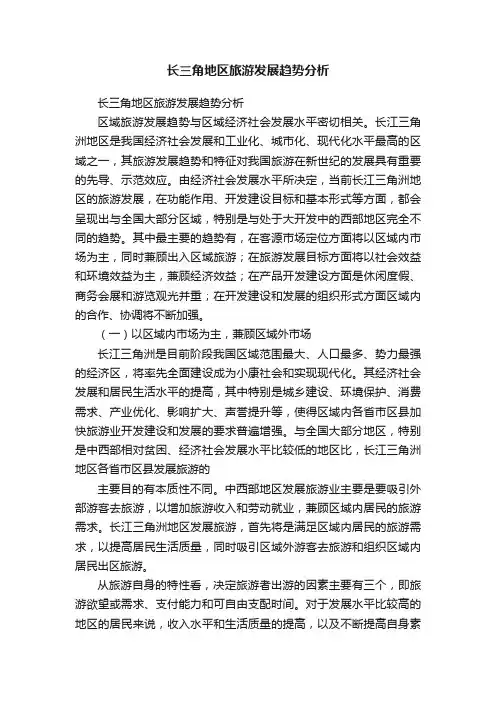 长三角地区旅游发展趋势分析

长三角地区旅游发展趋势分析

区域旅游发展趋势与区域经济社会发展水平密切相关。长江三角洲地区是我国经济社会发展和工业化、城市化、现代化水平最高的区域之一，其旅游发展趋势和特征对我国旅游在新世纪的发展具有重要的先导、示范效应。由经济社会发展水平所决定，当前长江三角洲地区的旅游发展，在功能作用、开发建设目标和基本形式等方面，都会呈现出与全国大部分区域，特别是与处于大开发中的西部地区完全不同的趋势。其中最主要的趋势有，在客源市场定位方面将以区域内市场为主，同时兼顾出入区域旅游；在旅游发展目标方面将以社会效益和环境效益为主，兼顾经济效益；在产品开发建设方面是休闲度假、商务会展和游览观光并重；在开发建设和发展的组织形式方面区域内的合作、协调将不断加强。

（一）以区域内市场为主，兼顾区域外市场

长江三角洲是目前阶段我国区域范围最大、人口最多、势力最强的经济区，将率先全面建设成为小康社会和实现现代化。其经济社会发展和居民生活水平的提高，其中特别是城乡建设、环境保护、消费需求、产业优化、影响扩大、声誉提升等，使得区域内各省市区县加快旅游业开发建设和发展的要求普遍增强。与全国大部分地区，特别是中西部相对贫困、经济社会发展水平比较低的地区比，长江三角洲地区各省市区县发展旅游的

主要目的有本质性不同。中西部地区发展旅游业主要是要吸引外部游客去旅游，以增加旅游收入和劳动就业，兼顾区域内居民的旅游需求。长江三角洲地区发展旅游，首先将是满足区域内居民的旅游需求，以提高居民生活质量，同时吸引区域外游客去旅游和组织区域内居民出区旅游。

从旅游自身的特性看，决定旅游者出游的因素主要有三个，即旅游欲望或需求、支付能力和可自由支配时间。对于发展水平比较高的地区的居民来说，收入水平和生活质量的提高，以及不断提高自身素